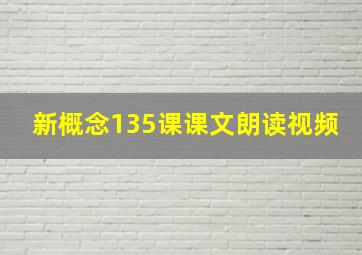 新概念135课课文朗读视频